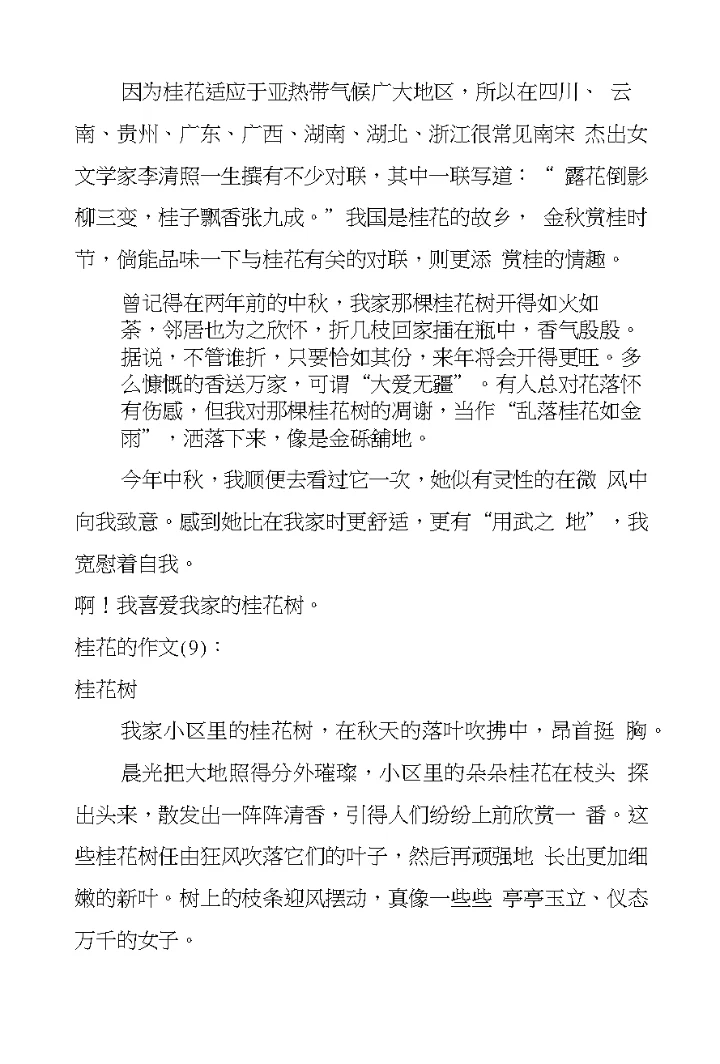 因为桂花适应于亚热带气候广大地区，所以在四川、 云南、贵州、广东、广西、湖南、湖北、浙江很常见南宋 杰出女文学家李清照一生撰有不少对联，其中一联写道：“ 露花倒影柳三变，桂子飘香张九成。”我国是桂花的故乡， 金秋赏桂时节，倘能品味一下与桂花有关的对联，则更添 赏桂的情趣。

曾记得在两年前的中秋，我家那棵桂花树开得如火如荼，邻居也为之欣怀，折几枝回家插在瓶中，香气殷殷。据说，不管谁折，只要恰如其份，来年将会开得更旺。多么慷慨的香送万家，可谓“大爱无疆”。有人总对花落怀有伤感，但我对那棵桂花树的凋谢，当作“乱落桂花如金雨”，洒落下来，像是金砾铺地。

今年中秋，我顺便去看过它一次，她似有灵性的在微 风中向我致意。感到她比在我家时更舒适，更有“用武之 地”，我宽慰着自我。

啊！我喜爱我家的桂花树。

桂花的作文(9)：

桂花树

我家小区里的桂花树，在秋天的落叶吹拂中，昂首挺 胸。

晨光把大地照得分外璀璨，小区里的朵朵桂花在枝头 探出头来，散发出一阵阵清香，引得人们纷纷上前欣赏一 番。这些桂花树任由狂风吹落它们的叶子，然后再顽强地 长出更加细嫩的新叶。树上的枝条迎风摆动，真像一些些 亭亭玉立、仪态万千的女子。